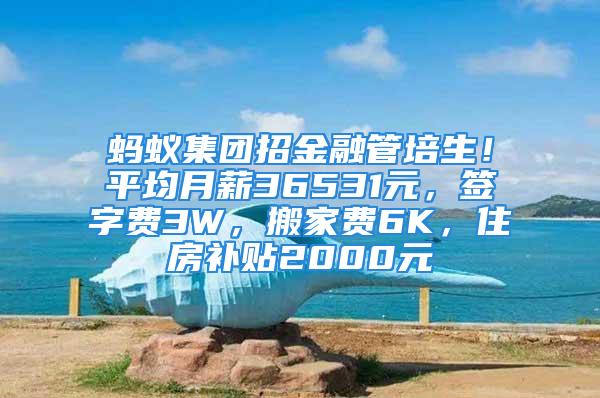 蚂蚁集团招金融管培生！平均月薪36531元，签字费3W，搬家费6K，住房补贴2000元